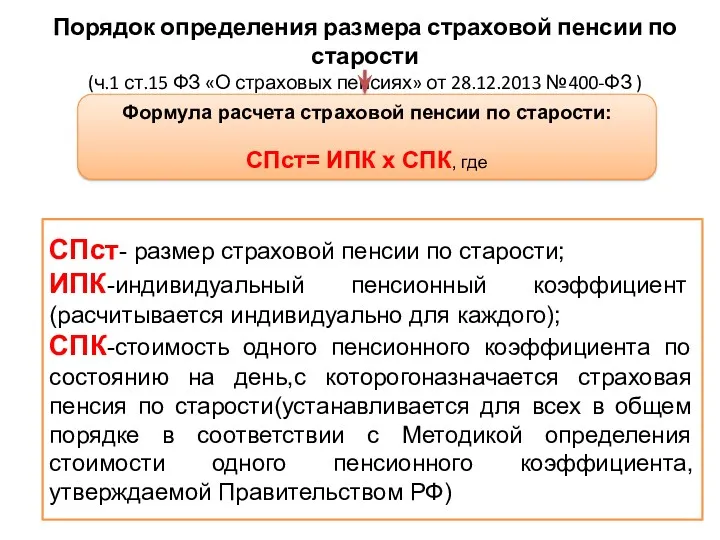 Порядок определения размера страховой пенсии по старости
(ч.1 ст.15 ФЗ «О страховых пенсиях» от 28.12.2013 №400-ФЗ )

Формула расчета страховой пенсии по старости:

СПст= ИПК х СПК, где

СПст- размер страховой пенсии по старости;
ИПК-индивидуальный пенсионный коэффициент (расчитывается индивидуально для каждого);
СПК-стоимость одного пенсионного коэффициента по состоянию на день,с которогоназначается страховая пенсия по старости(устанавливается для всех в общем порядке в соответствии с Методикой определения стоимости одного пенсионного коэффициента, утверждаемой Правительством РФ)